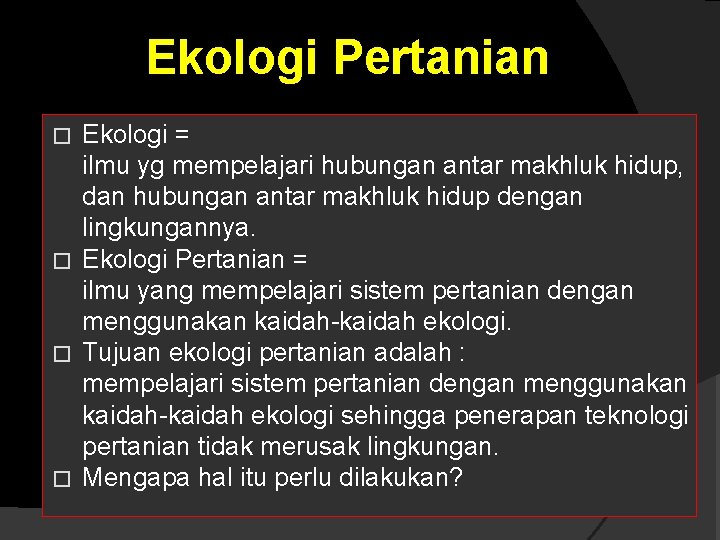 Ekologi Pertanian

□ Ekologi =
ilmu yg mempelajari hubungan antar makhluk hidup, dan hubungan antar makhluk hidup dengan lingkungannya.

□ Ekologi Pertanian =
ilmu yang mempelajari sistem pertanian dengan menggunakan kaidah-kaidah ekologi.

□ Tujuan ekologi pertanian adalah :
mempelajari sistem pertanian dengan menggunakan kaidah-kaidah ekologi sehingga penerapan teknologi pertanian tidak merusak lingkungan.

□ Mengapa hal itu perlu dilakukan?